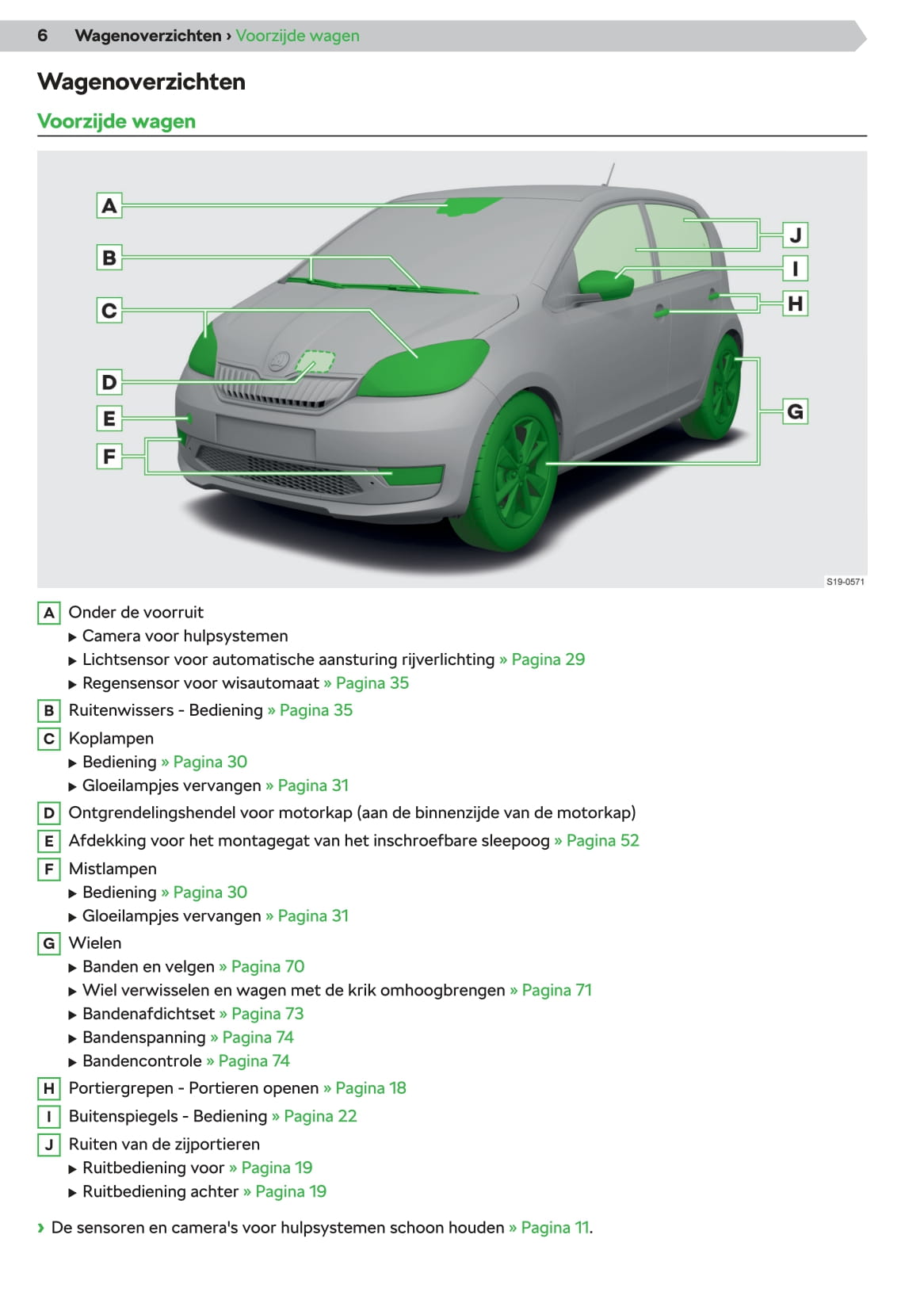 6 Wagenoverzichten › Voorzijde wagen

Wagenoverzichten

Voorzijde wagen

A
B
C
D
E
F
J
I
H
G

S19-0571

A Onder de voorruit
▶ Camera voor hulpsystemen
▶ Lichtsensor voor automatische aansturing rijverlichting » Pagina 29
▶ Regensensor voor wisautomaat » Pagina 35

B Ruitenwissers - Bediening » Pagina 35

C Koplampen
▶ Bediening » Pagina 30
▶ Gloeilampjes vervangen » Pagina 31

D Ontgrendelingshendel voor motorkap (aan de binnenzijde van de motorkap)

E Afdekking voor het montagegat van het inschroefbare sleepoog » Pagina 52

F Mistlampen
▶ Bediening » Pagina 30
▶ Gloeilampjes vervangen » Pagina 31

G Wielen
▶ Banden en velgen » Pagina 70
▶ Wiel verwisselen en wagen met de krik omhoogbrengen » Pagina 71
▶ Bandenafdichtset » Pagina 73
▶ Bandenspanning » Pagina 74
▶ Bandencontrole » Pagina 74

H Portiergrepen - Portieren openen » Pagina 18

I Buitenspiegels - Bediening » Pagina 22

J Ruiten van de zijportieren
▶ Ruitbediening voor » Pagina 19
▶ Ruitbediening achter » Pagina 19

› De sensoren en camera's voor hulpsystemen schoon houden » Pagina 11.